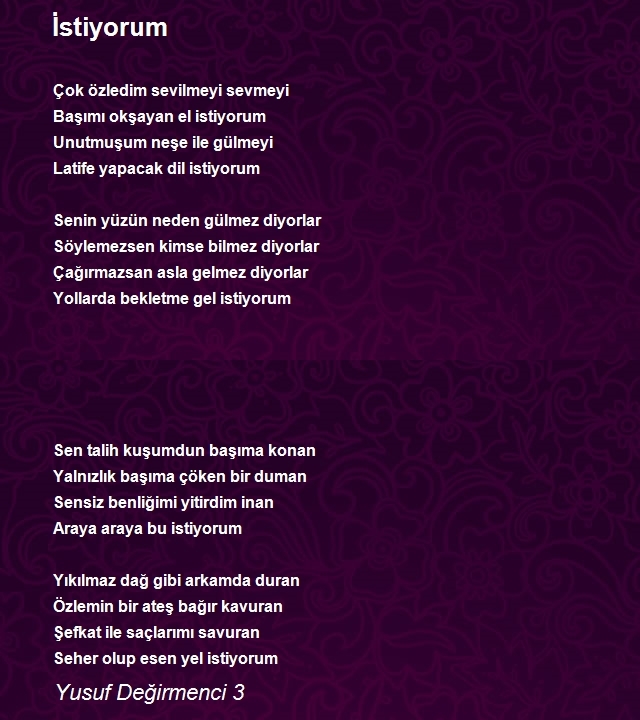 İstiyorum

Çok özledim sevilmeyi sevmeyi
Başımı okşayan el istiyorum
Unutmuşum neşe ile gülmeyi
Latife yapacak dil istiyorum

Senin yüzün neden gülmez diyorlar
Söylemezsen kimse bilmez diyorlar
Çağırmazsan asla gelmez diyorlar
Yollarda bekletme gel istiyorum

Sen talih kuşumdun başıma konan
Yalnızlık başıma çöken bir duman
Sensiz benliğimi yitirdim inan
Araya araya bu istiyorum

Yıkılmaz dağ gibi arkamda duran
Özlemin bir ateş bağır kavuran
Şefkat ile saçlarımı savuran
Seher olup esen yel istiyorum

Yusuf Değirmenci 3